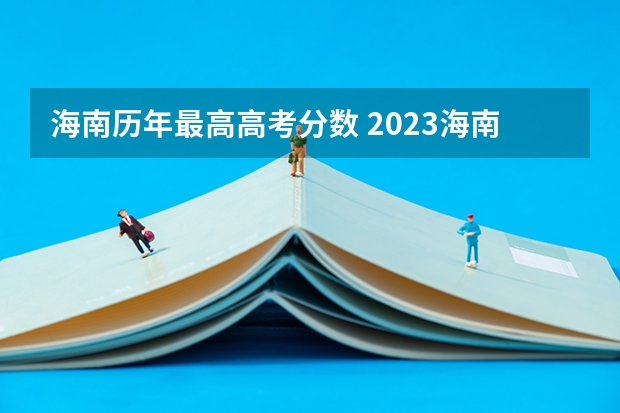 海南历年最高高考分数 2023海南